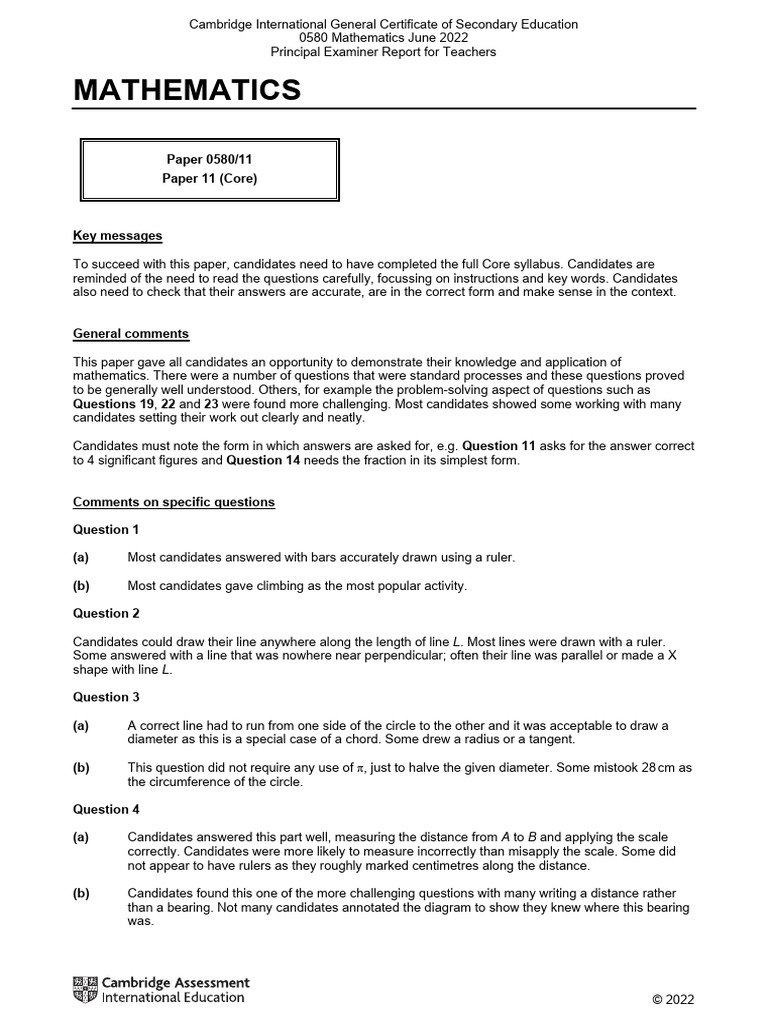 Cambridge International General Certificate of Secondary Education
0580 Mathematics June 2022
Principal Examiner Report for Teachers

MATHEMATICS

Paper 0580/11
Paper 11 (Core)

Key messages

To succeed with this paper, candidates need to have completed the full Core syllabus. Candidates are reminded of the need to read the questions carefully, focussing on instructions and key words. Candidates also need to check that their answers are accurate, are in the correct form and make sense in the context.

General comments

This paper gave all candidates an opportunity to demonstrate their knowledge and application of mathematics. There were a number of questions that were standard processes and these questions proved to be generally well understood. Others, for example the problem-solving aspect of questions such as Questions 19, 22 and 23 were found more challenging. Most candidates showed some working with many candidates setting their work out clearly and neatly.

Candidates must note the form in which answers are asked for, e.g. Question 11 asks for the answer correct to 4 significant figures and Question 14 needs the fraction in its simplest form.

Comments on specific questions

Question 1

(a) Most candidates answered with bars accurately drawn using a ruler.

(b) Most candidates gave climbing as the most popular activity.

Question 2

Candidates could draw their line anywhere along the length of line $L$. Most lines were drawn with a ruler. Some answered with a line that was nowhere near perpendicular; often their line was parallel or made a X shape with line $L$.

Question 3

(a) A correct line had to run from one side of the circle to the other and it was acceptable to draw a diameter as this is a special case of a chord. Some drew a radius or a tangent.

(b) This question did not require any use of $\pi$, just to halve the given diameter. Some mistook 28 cm as the circumference of the circle.

Question 4

(a) Candidates answered this part well, measuring the distance from $A$ to $B$ and applying the scale correctly. Candidates were more likely to measure incorrectly than misapply the scale. Some did not appear to have rulers as they roughly marked centimetres along the distance.

(b) Candidates found this one of the more challenging questions with many writing a distance rather than a bearing. Not many candidates annotated the diagram to show they knew where this bearing was.

Cambridge Assessment International Education

© 2022